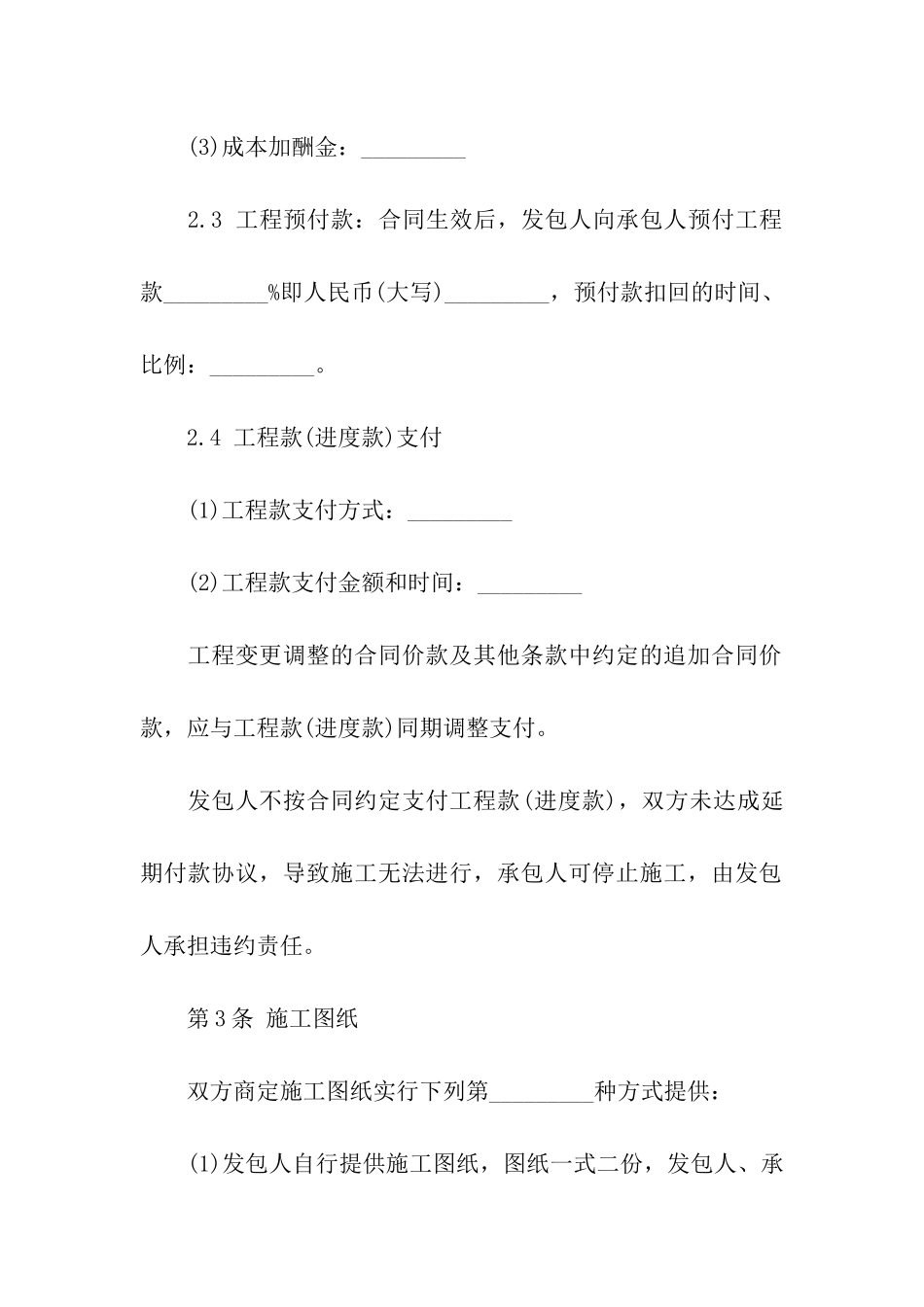 (3)成本加酬金：_________

2.3 工程预付款：合同生效后，发包人向承包人预付工程款_________%即人民币(大写)_________，预付款扣回的时间、比例：_________。

2.4 工程款(进度款)支付

(1)工程款支付方式：_________

(2)工程款支付金额和时间：_________

工程变更调整的合同价款及其他条款中约定的追加合同价款，应与工程款(进度款)同期调整支付。

发包人不按合同约定支付工程款(进度款)，双方未达成延期付款协议，导致施工无法进行，承包人可停止施工，由发包人承担违约责任。

第3条 施工图纸

双方商定施工图纸实行下列第_________种方式提供：

(1)发包人自行提供施工图纸，图纸一式二份，发包人、承